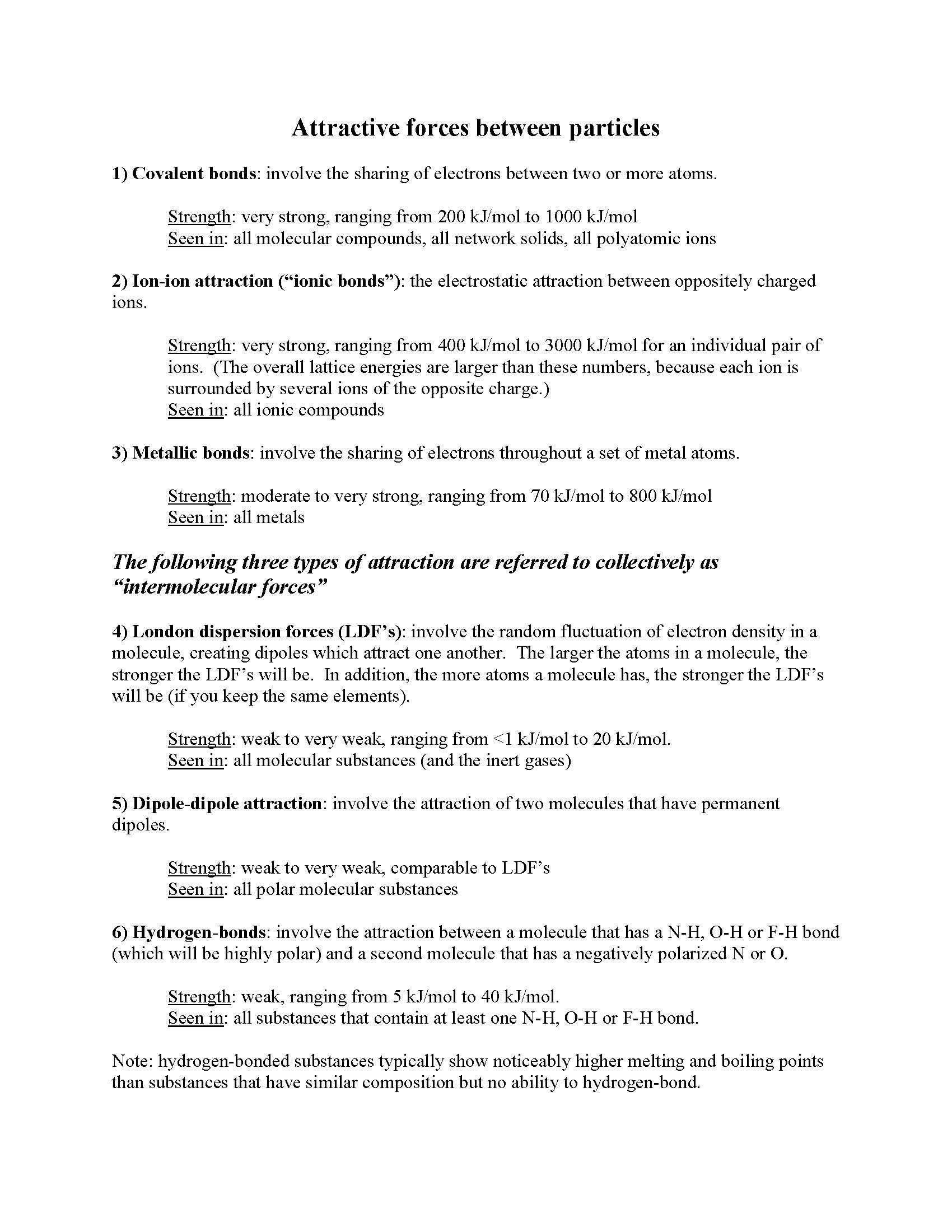 Attractive forces between particles

1) Covalent bonds: involve the sharing of electrons between two or more atoms.

Strength: very strong, ranging from 200 kJ/mol to 1000 kJ/mol
Seen in: all molecular compounds, all network solids, all polyatomic ions

2) Ion-ion attraction ("ionic bonds"): the electrostatic attraction between oppositely charged ions.

Strength: very strong, ranging from 400 kJ/mol to 3000 kJ/mol for an individual pair of ions. (The overall lattice energies are larger than these numbers, because each ion is surrounded by several ions of the opposite charge.)
Seen in: all ionic compounds

3) Metallic bonds: involve the sharing of electrons throughout a set of metal atoms.

Strength: moderate to very strong, ranging from 70 kJ/mol to 800 kJ/mol
Seen in: all metals

The following three types of attraction are referred to collectively as "intermolecular forces"

4) London dispersion forces (LDF's): involve the random fluctuation of electron density in a molecule, creating dipoles which attract one another. The larger the atoms in a molecule, the stronger the LDF's will be. In addition, the more atoms a molecule has, the stronger the LDF's will be (if you keep the same elements).

Strength: weak to very weak, ranging from <1 kJ/mol to 20 kJ/mol.
Seen in: all molecular substances (and the inert gases)

5) Dipole-dipole attraction: involve the attraction of two molecules that have permanent dipoles.

Strength: weak to very weak, comparable to LDF's
Seen in: all polar molecular substances

6) Hydrogen-bonds: involve the attraction between a molecule that has a N-H, O-H or F-H bond (which will be highly polar) and a second molecule that has a negatively polarized N or O.

Strength: weak, ranging from 5 kJ/mol to 40 kJ/mol.
Seen in: all substances that contain at least one N-H, O-H or F-H bond.

Note: hydrogen-bonded substances typically show noticeably higher melting and boiling points than substances that have similar composition but no ability to hydrogen-bond.